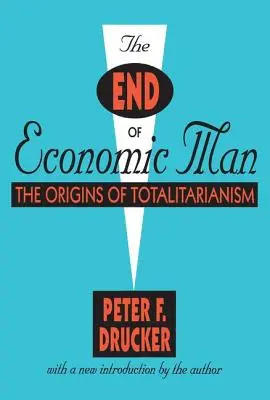 The
END
OF
Economic Man
THE ORIGINS OF TOTALITARIANISM

PETER F. DRUCKER
with a new introduction by the author